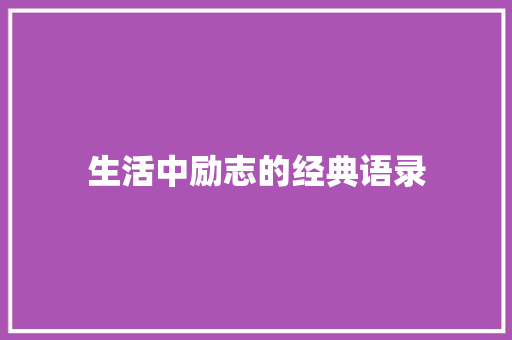 生活中励志的经典语录